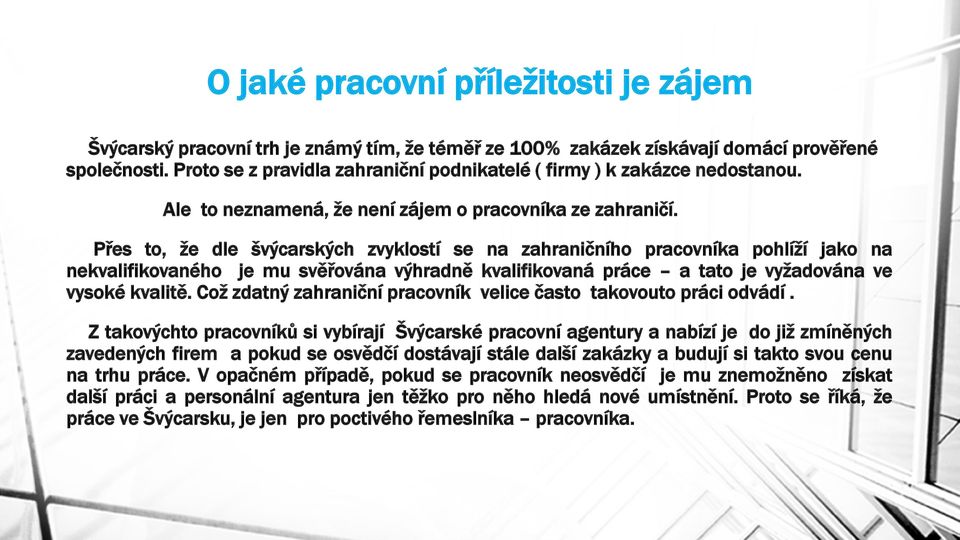 O jaké pracovní příležitosti je zájem

Švýcarský pracovní trh je známý tím, že téměř ze 100% zakázek získávají domácí prověřené společnosti. Proto se z pravidla zahraniční podnikatelé ( firmy ) k zakázce nedostanou.

Ale to neznamená, že není zájem o pracovníka ze zahraničí.

Přes to, že dle švýcarských zvyklostí se na zahraničního pracovníka pohlíží jako na nekvalifikovaného je mu svěřována výhradně kvalifikovaná práce – a tato je vyžadována ve vysoké kvalitě. Což zdatný zahraniční pracovník velice často takovouto práci odvádí .

Z takovýchto pracovníků si vybírají Švýcarské pracovní agentury a nabízí je do již zmíněných zavedených firem a pokud se osvědčí dostávají stále další zakázky a budují si takto svou cenu na trhu práce. V opačném případě, pokud se pracovník neosvědčí je mu znemožněno získat další práci a personální agentura jen těžko pro něho hledá nové umístnění. Proto se říká, že práce ve Švýcarsku, je jen pro poctivého řemeslníka – pracovníka.